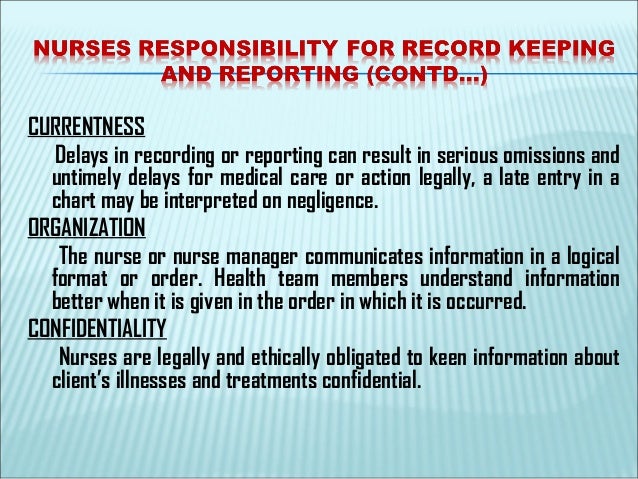 NURSES RESPONSIBILITY FOR RECORD KEEPING AND REPORTING (CONTD...)

CURRENTNESS

Delays in recording or reporting can result in serious omissions and untimely delays for medical care or action legally, a late entry in a chart may be interpreted on negligence.

ORGANIZATION

The nurse or nurse manager communicates information in a logical format or order. Health team members understand information better when it is given in the order in which it is occurred.

CONFIDENTIALITY

Nurses are legally and ethically obligated to keen information about client's illnesses and treatments confidential.